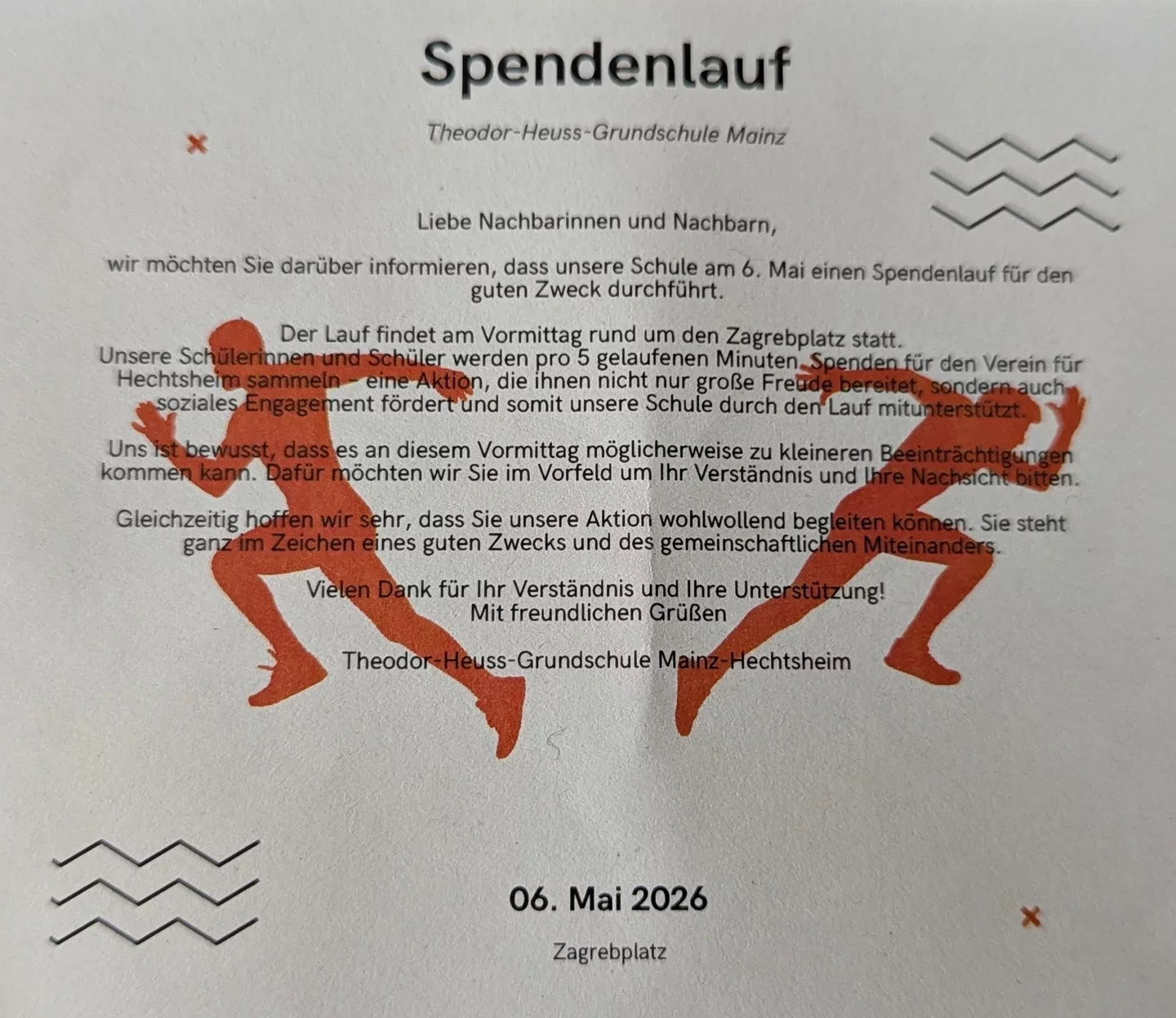 Spendenlauf

Theodor-Heuss-Grundschule Mainz

Liebe Nachbarinnen und Nachbarn,

wir möchten Sie darüber informieren, dass unsere Schule am 6. Mai einen Spendenlauf für den guten Zweck durchführt.

Der Lauf findet am Vormittag rund um den Zagrebplatz statt.
Unsere Schülerinnen und Schüler werden pro 5 gelaufenen Minuten Spenden für den Verein für Hechtsheim sammeln - eine Aktion, die ihnen nicht nur große Freude bereitet, sondern auch soziales Engagement fördert und somit unsere Schule durch den Lauf mitunterstützt.

Uns ist bewusst, dass es an diesem Vormittag möglicherweise zu kleineren Beeinträchtigungen kommen kann. Dafür möchten wir Sie im Vorfeld um Ihr Verständnis und Ihre Nachsicht bitten.

Gleichzeitig hoffen wir sehr, dass Sie unsere Aktion wohlwollend begleiten können. Sie steht ganz im Zeichen eines guten Zwecks und des gemeinschaftlichen Miteinanders.

Vielen Dank für Ihr Verständnis und Ihre Unterstützung!
Mit freundlichen Grüßen

Theodor-Heuss-Grundschule Mainz-Hechtsheim

06. Mai 2026

Zagrebplatz